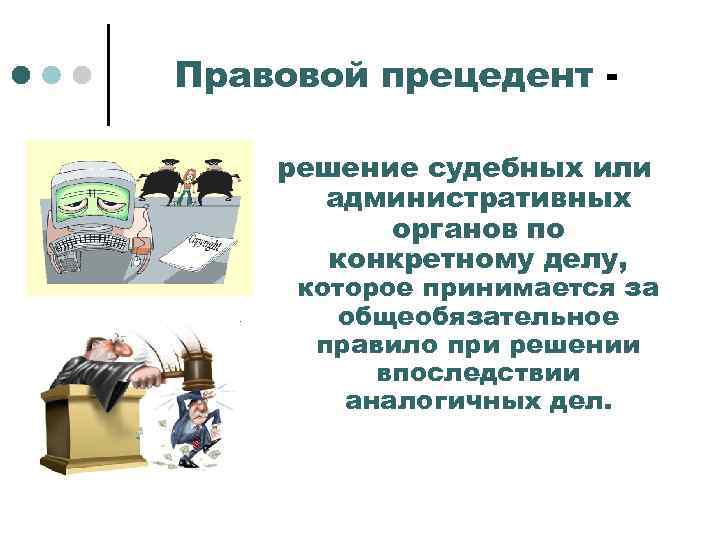 Правовой прецедент -

решение судебных или административных органов по конкретному делу, которое принимается за общеобязательное правило при решении впоследствии аналогичных дел.

Copyright